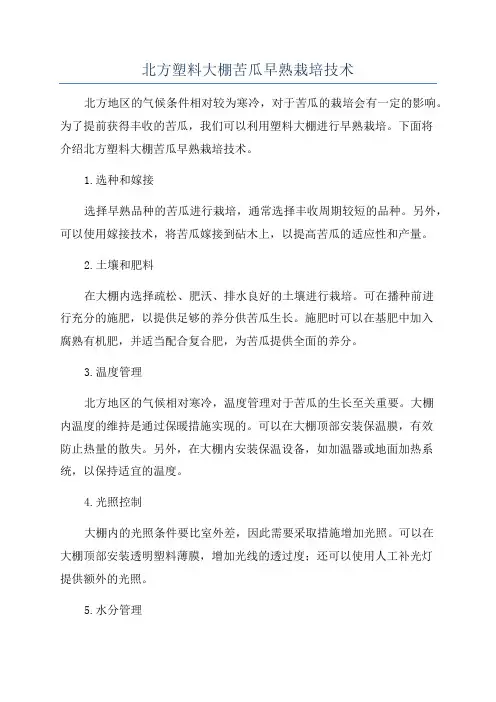 北方塑料大棚苦瓜早熟栽培技术

北方地区的气候条件相对较为寒冷，对于苦瓜的栽培会有一定的影响。为了提前获得丰收的苦瓜，我们可以利用塑料大棚进行早熟栽培。下面将介绍北方塑料大棚苦瓜早熟栽培技术。

1.选种和嫁接

选择早熟品种的苦瓜进行栽培，通常选择丰收周期较短的品种。另外，可以使用嫁接技术，将苦瓜嫁接到砧木上，以提高苦瓜的适应性和产量。

2.土壤和肥料

在大棚内选择疏松、肥沃、排水良好的土壤进行栽培。可在播种前进行充分的施肥，以提供足够的养分供苦瓜生长。施肥时可以在基肥中加入腐熟有机肥，并适当配合复合肥，为苦瓜提供全面的养分。

3.温度管理

北方地区的气候相对寒冷，温度管理对于苦瓜的生长至关重要。大棚内温度的维持是通过保暖措施实现的。可以在大棚顶部安装保温膜，有效防止热量的散失。另外，在大棚内安装保温设备，如加温器或地面加热系统，以保持适宜的温度。

4.光照控制

大棚内的光照条件要比室外差，因此需要采取措施增加光照。可以在大棚顶部安装透明塑料薄膜，增加光线的透过度；还可以使用人工补光灯提供额外的光照。

5.水分管理